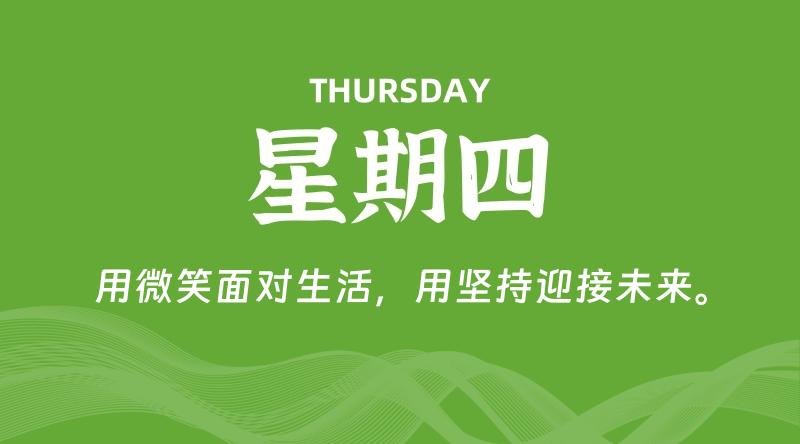 THURSDAY

星期四

用微笑面对生活，用坚持迎接未来。